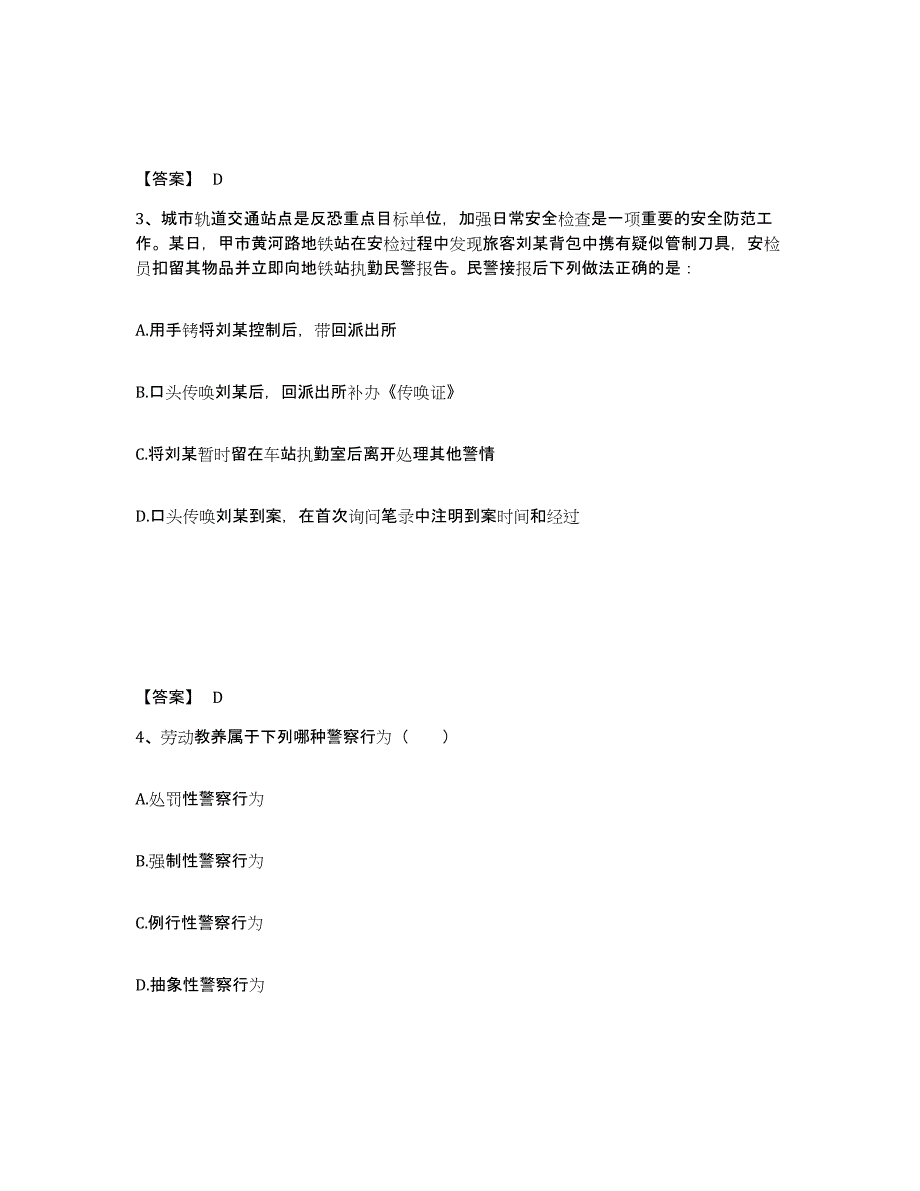 【答案】 D

3、城市轨道交通站点是反恐重点目标单位，加强日常安全检查是一项重要的安全防范工作。某日，甲市黄河路地铁站在安检过程中发现旅客刘某背包中携有疑似管制刀具，安检员扣留其物品并立即向地铁站执勤民警报告。民警接报后下列做法正确的是：

A.用手铐将刘某控制后，带回派出所

B.口头传唤刘某后，回派出所补办《传唤证》

C.将刘某暂时留在车站执勤室后离开处理其他警情

D.口头传唤刘某到案，在首次询问笔录中注明到案时间和经过

【答案】 D

4、劳动教养属于下列哪种警察行为（　　）

A.处罚性警察行为

B.强制性警察行为

C.例行性警察行为

D.抽象性警察行为